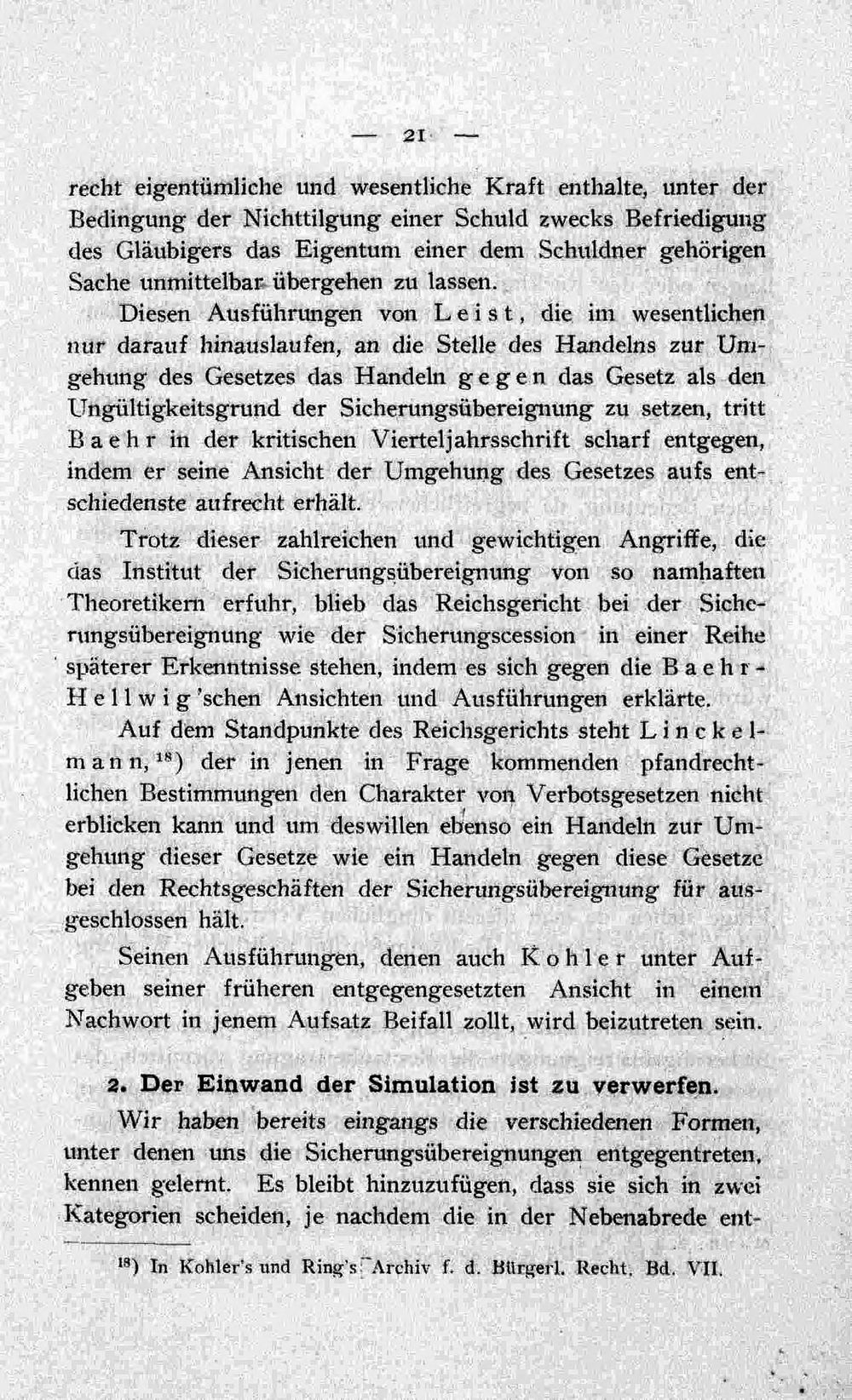 — 21 —

recht eigentümliche und wesentliche Kraft enthalte, unter der Bedingung der Nichttilgung einer Schuld zwecks Befriedigung des Gläubigers das Eigentum einer dem Schuldner gehörigen Sache unmittelbar übergehen zu lassen.

Diesen Ausführungen von Leist, die im wesentlichen nur darauf hinauslaufen, an die Stelle des Handelns zur Umgehung des Gesetzes das Handeln gegen das Gesetz als den Ungültigkeitsgrund der Sicherungsübereignung zu setzen, tritt Baehr in der kritischen Vierteljahrsschrift scharf entgegen, indem er seine Ansicht der Umgehung des Gesetzes aufs entschiedenste aufrecht erhält.

Trotz dieser zahlreichen und gewichtigen Angriffe, die das Institut der Sicherungsübereignung von so namhaften Theoretikern erfuhr, blieb das Reichsgericht bei der Sicherungsübereignung wie der Sicherungscession in einer Reihe späterer Erkenntnisse stehen, indem es sich gegen die Baehr-Hellwig'schen Ansichten und Ausführungen erklärte.

Auf dem Standpunkte des Reichsgerichts steht Linckelmann,$^{18}$) der in jenen in Frage kommenden pfandrechtlichen Bestimmungen den Charakter von Verbotsgesetzen nicht erblicken kann und um deswillen ebenso ein Handeln zur Umgehung dieser Gesetze wie ein Handeln gegen diese Gesetze bei den Rechtsgeschäften der Sicherungsübereignung für ausgeschlossen hält.

Seinen Ausführungen, denen auch Kohler unter Aufgeben seiner früheren entgegengesetzten Ansicht in einem Nachwort in jenem Aufsatz Beifall zollt, wird beizutreten sein.

2. Der Einwand der Simulation ist zu verwerfen.

Wir haben bereits eingangs die verschiedenen Formen, unter denen uns die Sicherungsübereignungen entgegentreten, kennen gelernt. Es bleibt hinzuzufügen, dass sie sich in zwei Kategorien scheiden, je nachdem die in der Nebenabrede ent-

$^{18}$) In Kohler's und Ring's Archiv f. d. Bürgerl. Recht, Bd. VII.